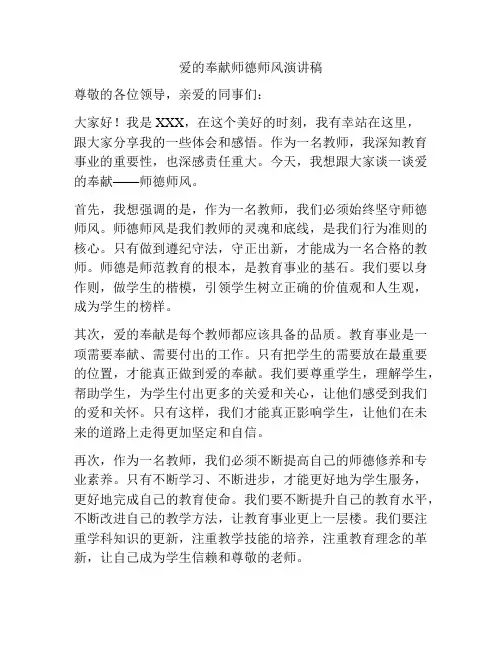 爱的奉献师德师风演讲稿

尊敬的各位领导，亲爱的同事们：

大家好！我是 XXX，在这个美好的时刻，我有幸站在这里，跟大家分享我的一些体会和感悟。作为一名教师，我深知教育事业的重要性，也深感责任重大。今天，我想跟大家谈一谈爱的奉献——师德师风。

首先，我想强调的是，作为一名教师，我们必须始终坚守师德师风。师德师风是我们教师的灵魂和底线，是我们行为准则的核心。只有做到遵纪守法，守正出新，才能成为一名合格的教师。师德是师范教育的根本，是教育事业的基石。我们要以身作则，做学生的楷模，引领学生树立正确的价值观和人生观，成为学生的榜样。

其次，爱的奉献是每个教师都应该具备的品质。教育事业是一项需要奉献、需要付出的工作。只有把学生的需要放在最重要的位置，才能真正做到爱的奉献。我们要尊重学生，理解学生，帮助学生，为学生付出更多的关爱和关心，让他们感受到我们的爱和关怀。只有这样，我们才能真正影响学生，让他们在未来的道路上走得更加坚定和自信。

再次，作为一名教师，我们必须不断提高自己的师德修养和专业素养。只有不断学习、不断进步，才能更好地为学生服务，更好地完成自己的教育使命。我们要不断提升自己的教育水平，不断改进自己的教学方法，让教育事业更上一层楼。我们要注重学科知识的更新，注重教学技能的培养，注重教育理念的革新，让自己成为学生信赖和尊敬的老师。